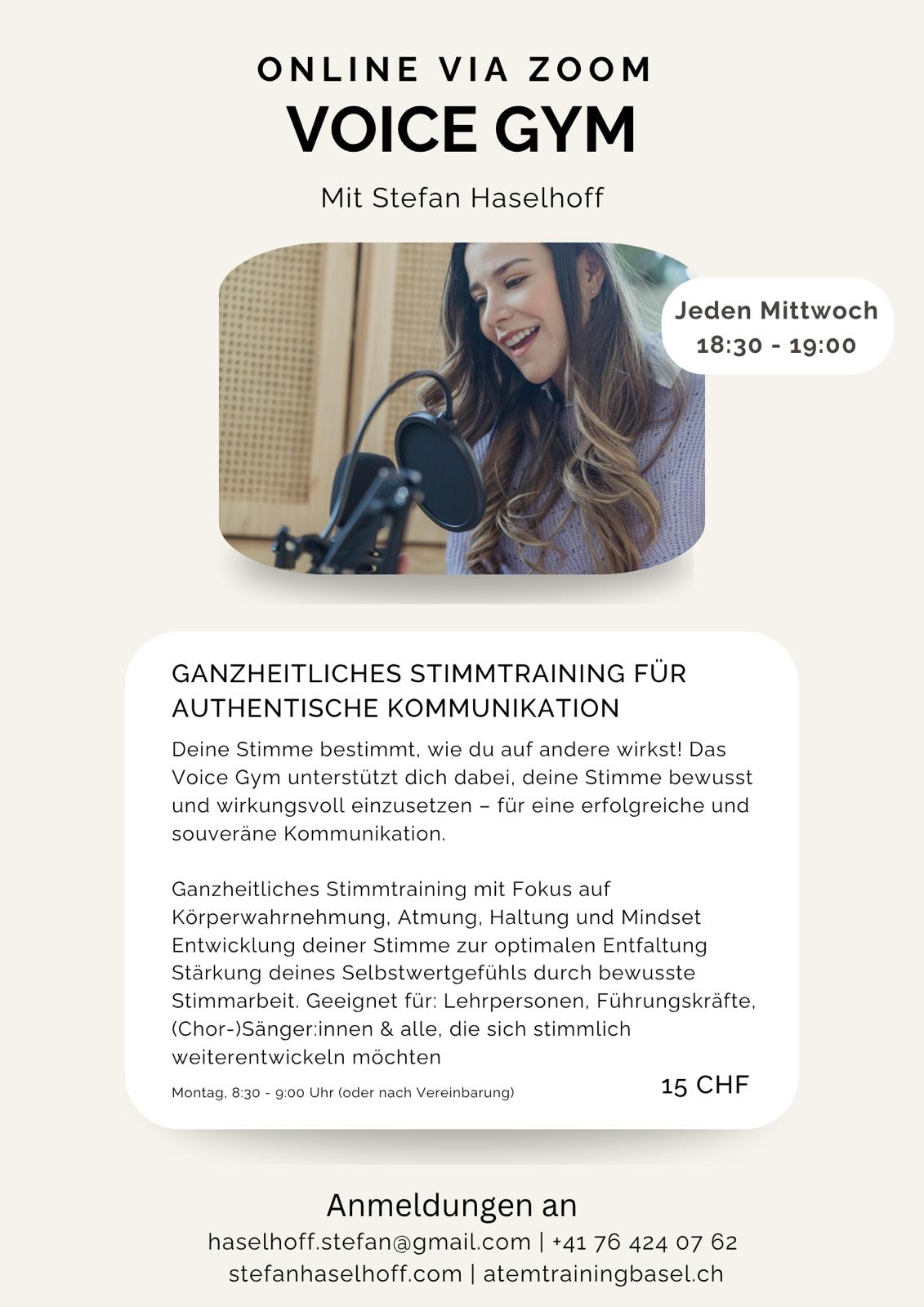 ONLINE VIA ZOOM
VOICE GYM

Mit Stefan Haselhoff

Jeden Mittwoch
18:30 - 19:00

GANZHEITLICHES STIMMTRAINING FÜR AUTHENTISCHE KOMMUNIKATION

Deine Stimme bestimmt, wie du auf andere wirkst! Das Voice Gym unterstützt dich dabei, deine Stimme bewusst und wirkungsvoll einzusetzen – für eine erfolgreiche und souveräne Kommunikation.

Ganzheitliches Stimmtraining mit Fokus auf Körperwahrnehmung, Atmung, Haltung und Mindset Entwicklung deiner Stimme zur optimalen Entfaltung Stärkung deines Selbstwertgefühls durch bewusste Stimmarbeit. Geeignet für: Lehrpersonen, Führungskräfte, (Chor-)Sänger:innen & alle, die sich stimmlich weiterentwickeln möchten

Montag, 8:30 - 9:00 Uhr (oder nach Vereinbarung)

15 CHF

Anmeldungen an
haselhoff.stefan@gmail.com | +41 76 424 07 62
stefanhaselhoff.com | atemtrainingbasel.ch